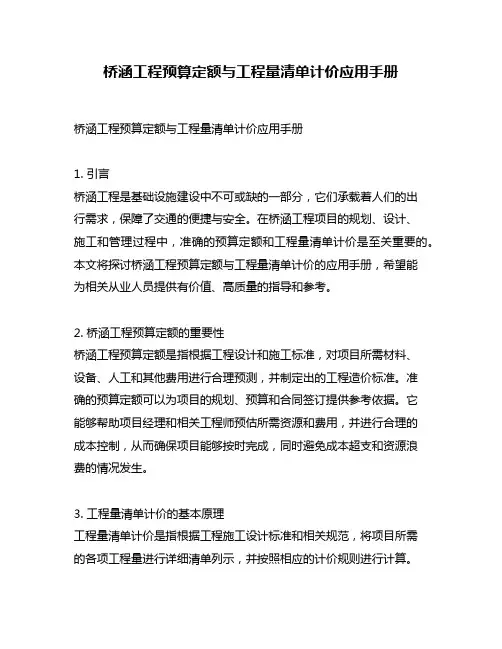 桥涵工程预算定额与工程量清单计价应用手册

桥涵工程预算定额与工程量清单计价应用手册

1. 引言
桥涵工程是基础设施建设中不可或缺的一部分，它们承载着人们的出行需求，保障了交通的便捷与安全。在桥涵工程项目的规划、设计、施工和管理过程中，准确的预算定额和工程量清单计价是至关重要的。本文将探讨桥涵工程预算定额与工程量清单计价的应用手册，希望能为相关从业人员提供有价值、高质量的指导和参考。

2. 桥涵工程预算定额的重要性
桥涵工程预算定额是指根据工程设计和施工标准，对项目所需材料、设备、人工和其他费用进行合理预测，并制定出的工程造价标准。准确的预算定额可以为项目的规划、预算和合同签订提供参考依据。它能够帮助项目经理和相关工程师预估所需资源和费用，并进行合理的成本控制，从而确保项目能够按时完成，同时避免成本超支和资源浪费的情况发生。

3. 工程量清单计价的基本原理
工程量清单计价是指根据工程施工设计标准和相关规范，将项目所需的各项工程量进行详细清单列示，并按照相应的计价规则进行计算。